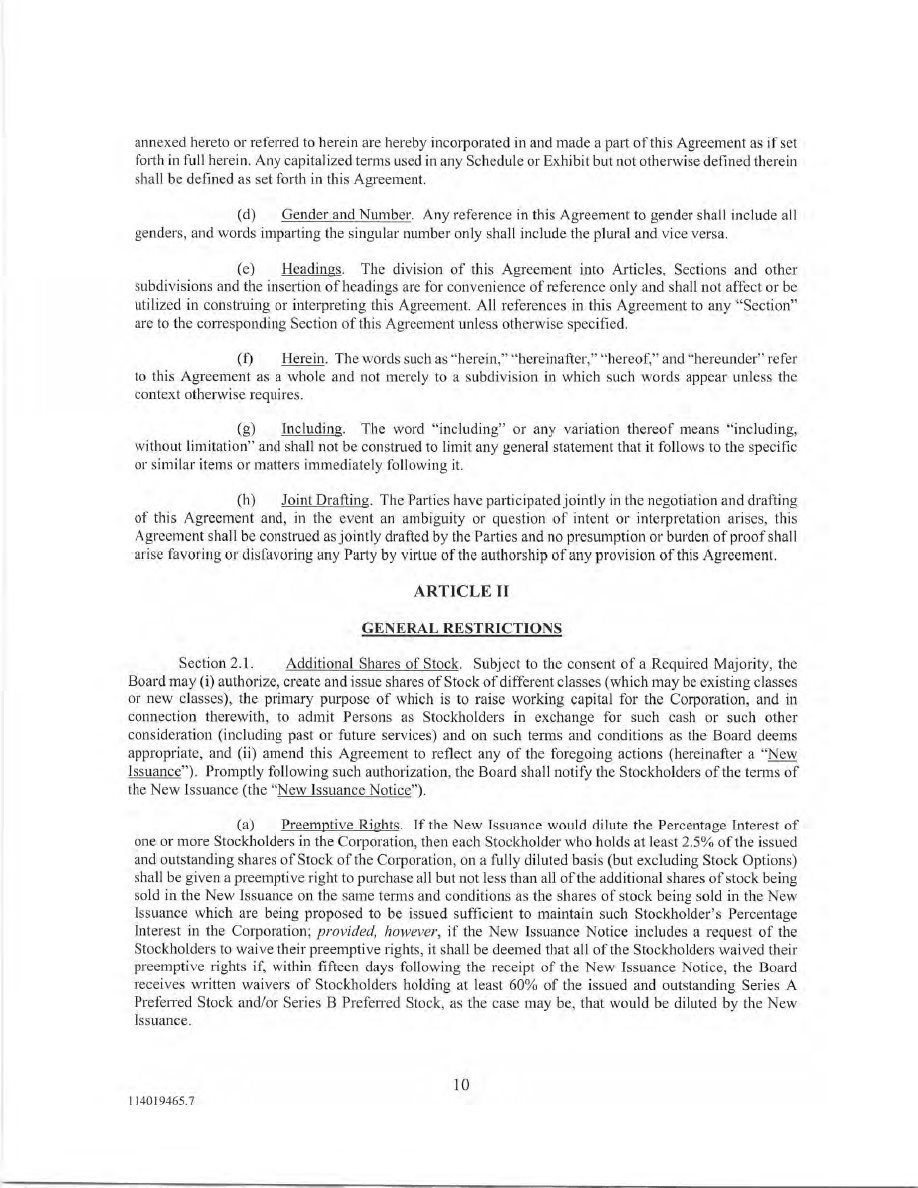 annexed hereto or referred to herein are hereby incorporated in and made a part of this Agreement as if set forth in full herein. Any capitalized terms used in any Schedule or Exhibit but not otherwise defined therein shall be defined as set forth in this Agreement.

(d) Gender and Number. Any reference in this Agreement to gender shall include all genders, and words imparting the singular number only shall include the plural and vice versa.

(e) Headings. The division of this Agreement into Articles, Sections and other subdivisions and the insertion of headings are for convenience of reference only and shall not affect or be utilized in construing or interpreting this Agreement. All references in this Agreement to any "Section" are to the corresponding Section of this Agreement unless otherwise specified.

(f) Herein. The words such as "herein," "hereinafter," "hereof," and "hereunder" refer to this Agreement as a whole and not merely to a subdivision in which such words appear unless the context otherwise requires.

(g) Including. The word "including" or any variation thereof means "including, without limitation" and shall not be construed to limit any general statement that it follows to the specific or similar items or matters immediately following it.

(h) Joint Drafting. The Parties have participated jointly in the negotiation and drafting of this Agreement and, in the event an ambiguity or question of intent or interpretation arises, this Agreement shall be construed as jointly drafted by the Parties and no presumption or burden of proof shall arise favoring or disfavoring any Party by virtue of the authorship of any provision of this Agreement.

ARTICLE II

GENERAL RESTRICTIONS

Section 2.1. Additional Shares of Stock. Subject to the consent of a Required Majority, the Board may (i) authorize, create and issue shares of Stock of different classes (which may be existing classes or new classes), the primary purpose of which is to raise working capital for the Corporation, and in connection therewith, to admit Persons as Stockholders in exchange for such cash or such other consideration (including past or future services) and on such terms and conditions as the Board deems appropriate, and (ii) amend this Agreement to reflect any of the foregoing actions (hereinafter a "New Issuance"). Promptly following such authorization, the Board shall notify the Stockholders of the terms of the New Issuance (the "New Issuance Notice").

(a) Preemptive Rights. If the New Issuance would dilute the Percentage Interest of one or more Stockholders in the Corporation, then each Stockholder who holds at least 2.5% of the issued and outstanding shares of Stock of the Corporation, on a fully diluted basis (but excluding Stock Options) shall be given a preemptive right to purchase all but not less than all of the additional shares of stock being sold in the New Issuance on the same terms and conditions as the shares of stock being sold in the New Issuance which are being proposed to be issued sufficient to maintain such Stockholder's Percentage Interest in the Corporation; provided, however, if the New Issuance Notice includes a request of the Stockholders to waive their preemptive rights, it shall be deemed that all of the Stockholders waived their preemptive rights if, within fifteen days following the receipt of the New Issuance Notice, the Board receives written waivers of Stockholders holding at least 60% of the issued and outstanding Series A Preferred Stock and/or Series B Preferred Stock, as the case may be, that would be diluted by the New Issuance.

10

114019465.7